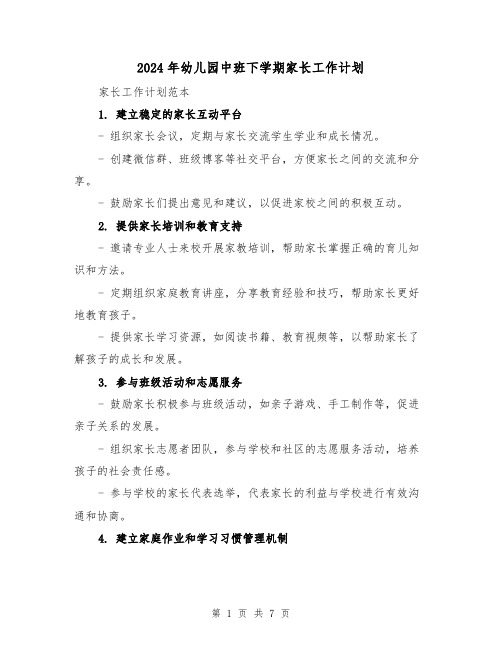 2024年幼儿园中班下学期家长工作计划

家长工作计划范本

1. 建立稳定的家长互动平台

- 组织家长会议，定期与家长交流学生学业和成长情况。

- 创建微信群、班级博客等社交平台，方便家长之间的交流和分享。

- 鼓励家长们提出意见和建议，以促进家校之间的积极互动。

2. 提供家长培训和教育支持

- 邀请专业人士来校开展家教培训，帮助家长掌握正确的育儿知识和方法。

- 定期组织家庭教育讲座，分享教育经验和技巧，帮助家长更好地教育孩子。

- 提供家长学习资源，如阅读书籍、教育视频等，以帮助家长了解孩子的成长和发展。

3. 参与班级活动和志愿服务

- 鼓励家长积极参与班级活动，如亲子游戏、手工制作等，促进亲子关系的发展。

- 组织家长志愿者团队，参与学校和社区的志愿服务活动，培养孩子的社会责任感。

- 参与学校的家长代表选举，代表家长的利益与学校进行有效沟通和协商。

4. 建立家庭作业和学习习惯管理机制

第 1 页 共 7 页